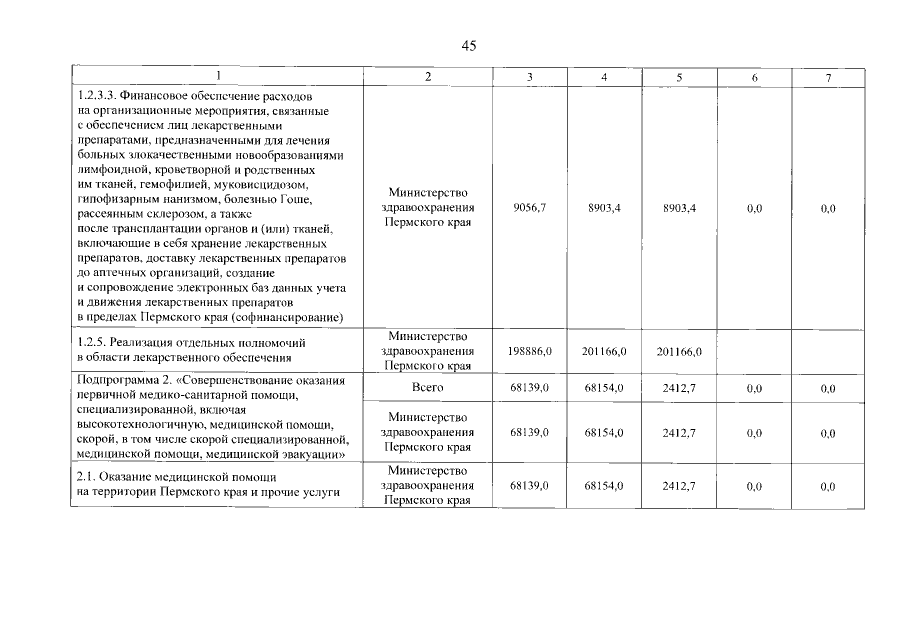 45

| 1 | 2 | 3 | 4 | 5 | 6 | 7 |
|---|---|---|---|---|---|---|
| 1.2.3.3. Финансовое обеспечение расходов на организационные мероприятия, связанные с обеспечением лиц лекарственными препаратами, предназначенными для лечения больных злокачественными новообразованиями лимфоидной, кроветворной и родственных им тканей, гемофилией, муковисцидозом, гипофизарным нанизмом, болезнью Гоше, рассеянным склерозом, а также после трансплантации органов и (или) тканей, включающие в себя хранение лекарственных препаратов, доставку лекарственных препаратов до аптечных организаций, создание и сопровождение электронных баз данных учета и движения лекарственных препаратов в пределах Пермского края (софинансирование) | Министерство здравоохранения Пермского края | 9056,7 | 8903,4 | 8903,4 | 0,0 | 0,0 |
| 1.2.5. Реализация отдельных полномочий в области лекарственного обеспечения | Министерство здравоохранения Пермского края | 198886,0 | 201166,0 | 201166,0 | | |
| Подпрограмма 2. «Совершенствование оказания первичной медико-санитарной помощи, специализированной, включая высокотехнологичную, медицинской помощи, скорой, в том числе скорой специализированной, медицинской помощи, медицинской эвакуации» | Всего | 68139,0 | 68154,0 | 2412,7 | 0,0 | 0,0 |
| | Министерство здравоохранения Пермского края | 68139,0 | 68154,0 | 2412,7 | 0,0 | 0,0 |
| 2.1. Оказание медицинской помощи на территории Пермского края и прочие услуги | Министерство здравоохранения Пермского края | 68139,0 | 68154,0 | 2412,7 | 0,0 | 0,0 |